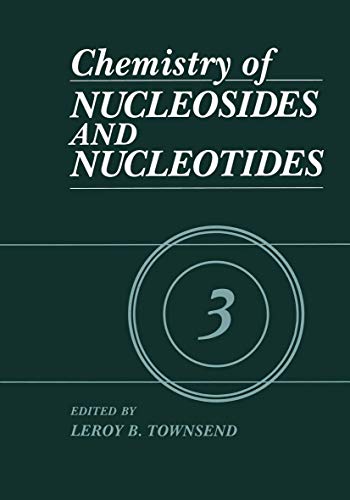 Chemistry of
NUCLEOSIDES
AND
NUCLEOTIDES

3

EDITED BY
LEROY B. TOWNSEND